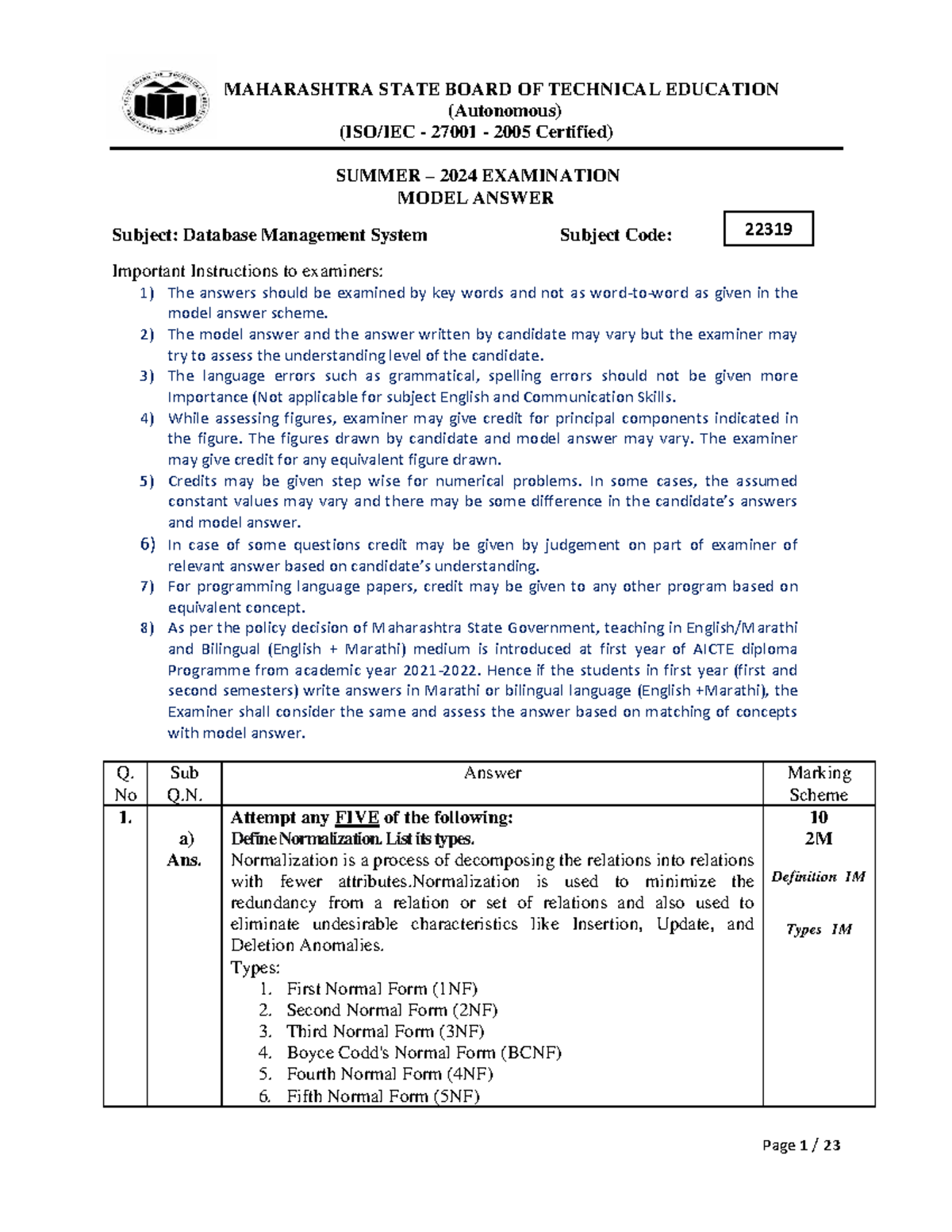 MAHARASHTRA STATE BOARD OF TECHNICAL EDUCATION
(Autonomous)
(ISO/IEC - 27001 - 2005 Certified)

SUMMER – 2024 EXAMINATION
MODEL ANSWER

Subject: Database Management System Subject Code: 22319

Important Instructions to examiners:
1) The answers should be examined by key words and not as word-to-word as given in the model answer scheme.
2) The model answer and the answer written by candidate may vary but the examiner may try to assess the understanding level of the candidate.
3) The language errors such as grammatical, spelling errors should not be given more Importance (Not applicable for subject English and Communication Skills.
4) While assessing figures, examiner may give credit for principal components indicated in the figure. The figures drawn by candidate and model answer may vary. The examiner may give credit for any equivalent figure drawn.
5) Credits may be given step wise for numerical problems. In some cases, the assumed constant values may vary and there may be some difference in the candidate's answers and model answer.
6) In case of some questions credit may be given by judgement on part of examiner of relevant answer based on candidate's understanding.
7) For programming language papers, credit may be given to any other program based on equivalent concept.
8) As per the policy decision of Maharashtra State Government, teaching in English/Marathi and Bilingual (English + Marathi) medium is introduced at first year of AICTE diploma Programme from academic year 2021-2022. Hence if the students in first year (first and second semesters) write answers in Marathi or bilingual language (English +Marathi), the Examiner shall consider the same and assess the answer based on matching of concepts with model answer.

| Q. No | Sub Q.N. | Answer | Marking Scheme |
|---|---|---|---|
| 1. | a) Ans. | Attempt any FIVE of the following: Define Normalization. List its types. Normalization is a process of decomposing the relations into relations with fewer attributes.Normalization is used to minimize the redundancy from a relation or set of relations and also used to eliminate undesirable characteristics like Insertion, Update, and Deletion Anomalies. Types: 1. First Normal Form (1NF) 2. Second Normal Form (2NF) 3. Third Normal Form (3NF) 4. Boyce Codd's Normal Form (BCNF) 5. Fourth Normal Form (4NF) 6. Fifth Normal Form (5NF) | 10 2M Definition 1M Types 1M |

Page 1 / 23